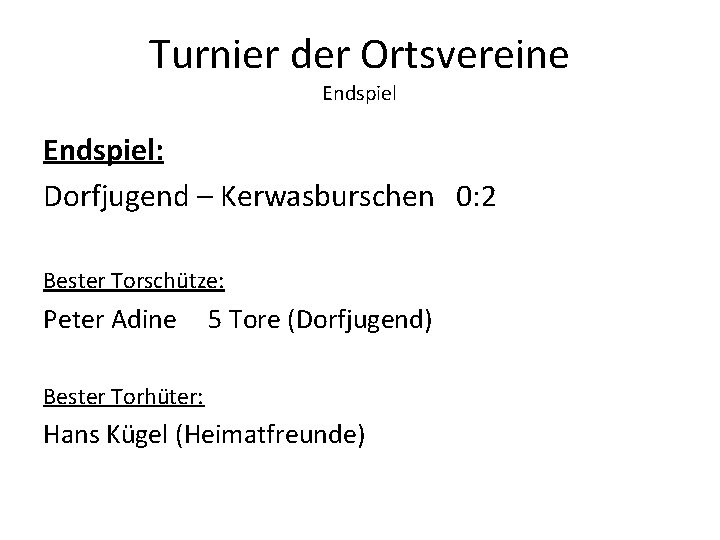 Turnier der Ortsvereine
Endspiel

Endspiel:

Dorfjugend – Kerwasburschen 0:2

Bester Torschütze:

Peter Adine 5 Tore (Dorfjugend)

Bester Torhüter:

Hans Kügel (Heimatfreunde)